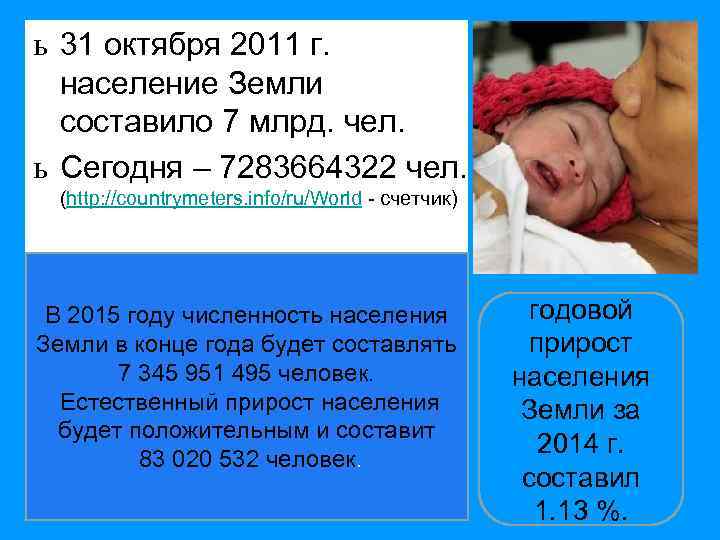 ь 31 октября 2011 г. население Земли составило 7 млрд. чел.

ь Сегодня – 7283664322 чел. (http://countrymeters.info/ru/World - счетчик)

В 2015 году численность населения Земли в конце года будет составлять 7 345 951 495 человек. Естественный прирост населения будет положительным и составит 83 020 532 человек.

годовой прирост населения Земли за 2014 г. составил 1.13 %.